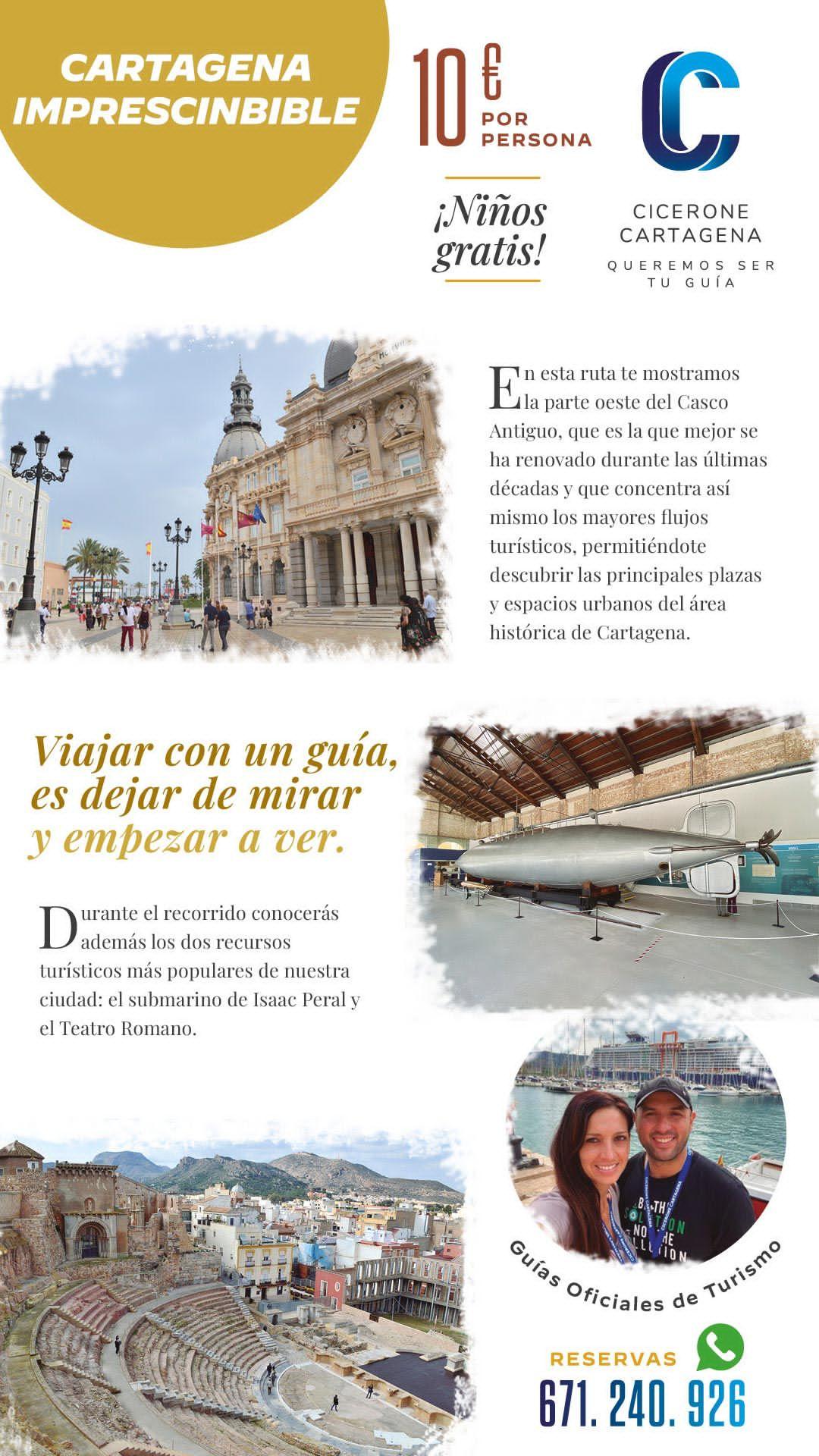 CARTAGENA IMPRESCINBIBLE

10 € POR PERSONA

¡Niños gratis!

CICERONE CARTAGENA
QUEREMOS SER TU GUÍA

En esta ruta te mostramos la parte oeste del Casco Antiguo, que es la que mejor se ha renovado durante las últimas décadas y que concentra así mismo los mayores flujos turísticos, permitiéndote descubrir las principales plazas y espacios urbanos del área histórica de Cartagena.

Viajar con un guía, es dejar de mirar y empezar a ver.

Durante el recorrido conocerás además los dos recursos turísticos más populares de nuestra ciudad: el submarino de Isaac Peral y el Teatro Romano.

Guías Oficiales de Turismo

RESERVAS
671. 240. 926